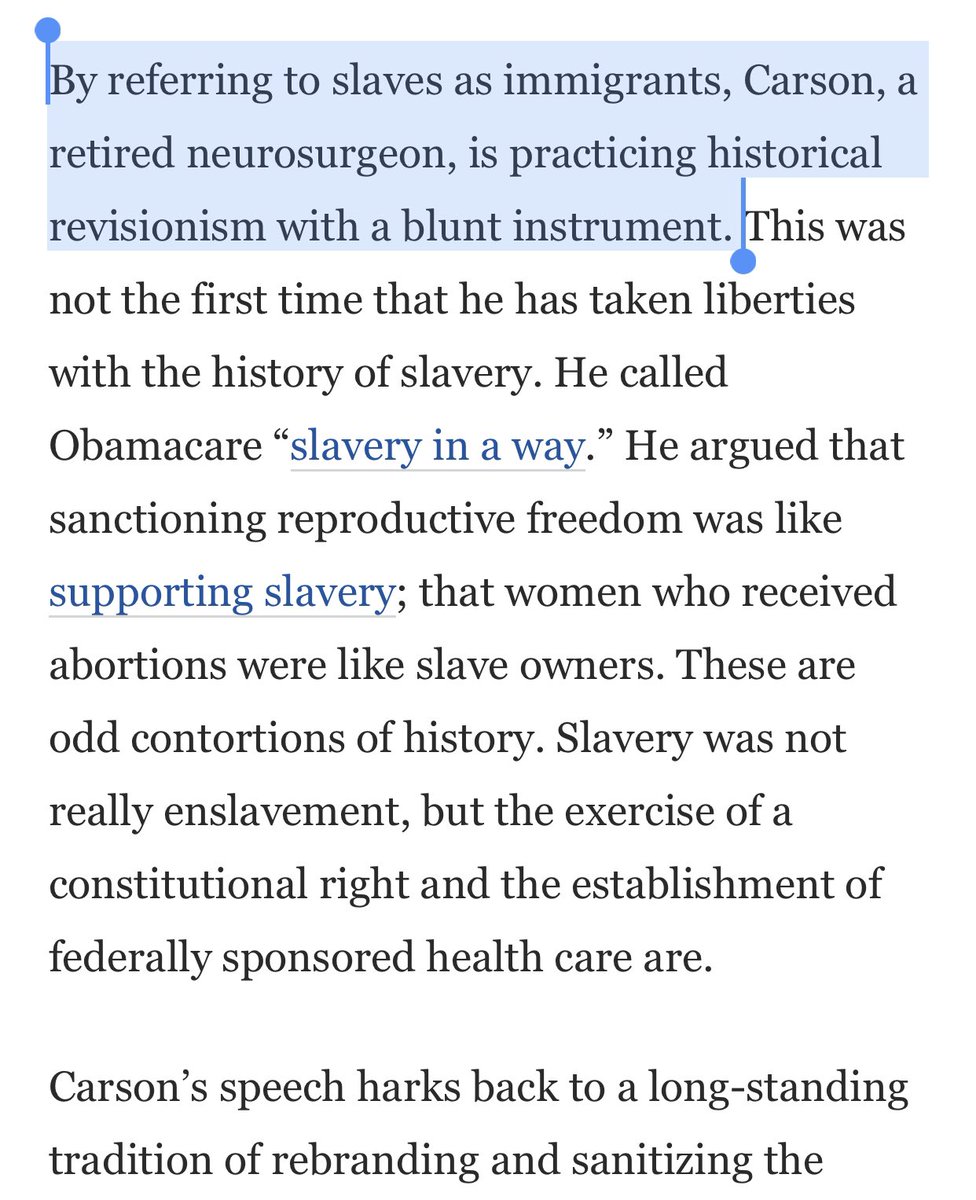 By referring to slaves as immigrants, Carson, a retired neurosurgeon, is practicing historical revisionism with a blunt instrument. This was not the first time that he has taken liberties with the history of slavery. He called Obamacare “slavery in a way.” He argued that sanctioning reproductive freedom was like supporting slavery; that women who received abortions were like slave owners. These are odd contortions of history. Slavery was not really enslavement, but the exercise of a constitutional right and the establishment of federally sponsored health care are.

Carson’s speech harks back to a long-standing tradition of rebranding and sanitizing the